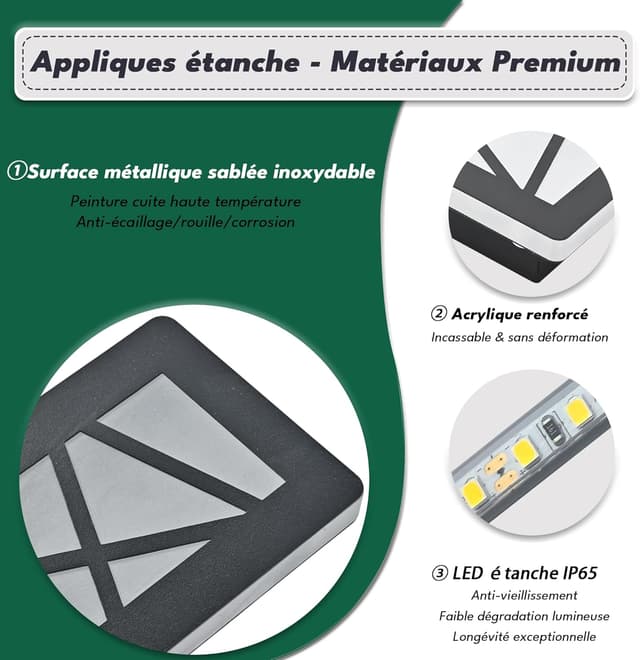 Appliques étanche - Matériaux Premium

①Surface métallique sablée inoxydable

Peinture cuite haute température
Anti-écaillage/rouille/corrosion

② Acrylique renforcé

Incassable & sans déformation

③ LED é tanche IP65

Anti-vieillissement
Faible dégradation lumineuse
Longévité exceptionnelle